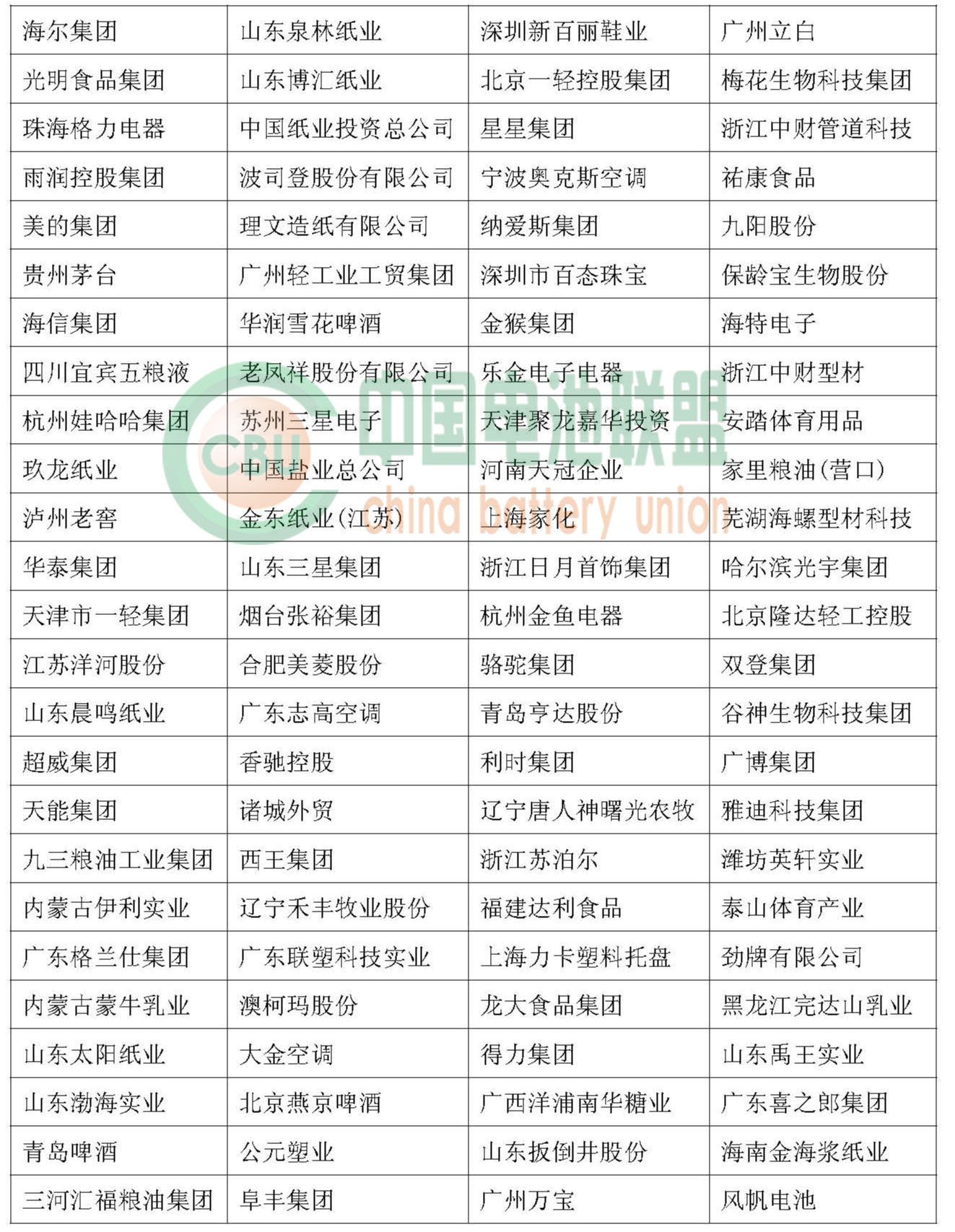 | 海尔集团 | 山东泉林纸业 | 深圳新百丽鞋业 | 广州立白 |
|---|---|---|---|
| 光明食品集团 | 山东博汇纸业 | 北京一轻控股集团 | 梅花生物科技集团 |
| 珠海格力电器 | 中国纸业投资总公司 | 星星集团 | 浙江中财管道科技 |
| 雨润控股集团 | 波司登股份有限公司 | 宁波奥克斯空调 | 祐康食品 |
| 美的集团 | 理文造纸有限公司 | 纳爱斯集团 | 九阳股份 |
| 贵州茅台 | 广州轻工业工贸集团 | 深圳市百态珠宝 | 保龄宝生物股份 |
| 海信集团 | 华润雪花啤酒 | 金猴集团 | 海特电子 |
| 四川宜宾五粮液 | 老凤祥股份有限公司 | 乐金电子电器 | 浙江中财型材 |
| 杭州娃哈哈集团 | 苏州三星电子 | 天津聚龙嘉华投资 | 安踏体育用品 |
| 玖龙纸业 | 中国盐业总公司 | 河南天冠企业 | 家里粮油(营口) |
| 泸州老窖 | 金东纸业(江苏) | 上海家化 | 芜湖海螺型材科技 |
| 华泰集团 | 山东三星集团 | 浙江日月首饰集团 | 哈尔滨光宇集团 |
| 天津市一轻集团 | 烟台张裕集团 | 杭州金鱼电器 | 北京隆达轻工控股 |
| 江苏洋河股份 | 合肥美菱股份 | 骆驼集团 | 双登集团 |
| 山东晨鸣纸业 | 广东志高空调 | 青岛亨达股份 | 谷神生物科技集团 |
| 超威集团 | 香驰控股 | 利时集团 | 广博集团 |
| 天能集团 | 诸城外贸 | 辽宁唐人神曙光农牧 | 雅迪科技集团 |
| 九三粮油工业集团 | 西王集团 | 浙江苏泊尔 | 潍坊英轩实业 |
| 内蒙古伊利实业 | 辽宁禾丰牧业股份 | 福建达利食品 | 泰山体育产业 |
| 广东格兰仕集团 | 广东联塑科技实业 | 上海力卡塑料托盘 | 劲牌有限公司 |
| 内蒙古蒙牛乳业 | 澳柯玛股份 | 龙大食品集团 | 黑龙江完达山乳业 |
| 山东太阳纸业 | 大金空调 | 得力集团 | 山东禹王实业 |
| 山东渤海实业 | 北京燕京啤酒 | 广西洋浦南华糖业 | 广东喜之郎集团 |
| 青岛啤酒 | 公元塑业 | 山东扳倒井股份 | 海南金海浆纸业 |
| 三河汇福粮油集团 | 阜丰集团 | 广州万宝 | 风帆电池 |

CBU 中国电池联盟 china battery union